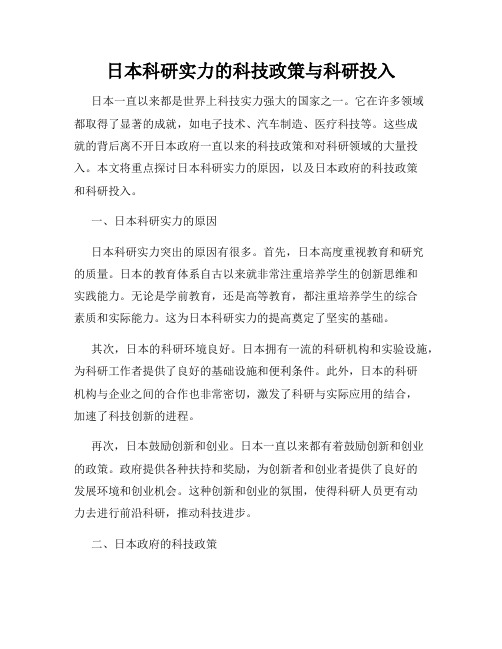 日本科研实力的科技政策与科研投入

日本一直以来都是世界上科技实力强大的国家之一。它在许多领域都取得了显著的成就，如电子技术、汽车制造、医疗科技等。这些成就的背后离不开日本政府一直以来的科技政策和对科研领域的大量投入。本文将重点探讨日本科研实力的原因，以及日本政府的科技政策和科研投入。

一、日本科研实力的原因

日本科研实力突出的原因有很多。首先，日本高度重视教育和研究的质量。日本的教育体系自古以来就非常注重培养学生的创新思维和实践能力。无论是学前教育，还是高等教育，都注重培养学生的综合素质和实际能力。这为日本科研实力的提高奠定了坚实的基础。

其次，日本的科研环境良好。日本拥有一流的科研机构和实验设施，为科研工作者提供了良好的基础设施和便利条件。此外，日本的科研机构与企业之间的合作也非常密切，激发了科研与实际应用的结合，加速了科技创新的进程。

再次，日本鼓励创新和创业。日本一直以来都有着鼓励创新和创业的政策。政府提供各种扶持和奖励，为创新者和创业者提供了良好的发展环境和创业机会。这种创新和创业的氛围，使得科研人员更有动力去进行前沿科研，推动科技进步。

二、日本政府的科技政策